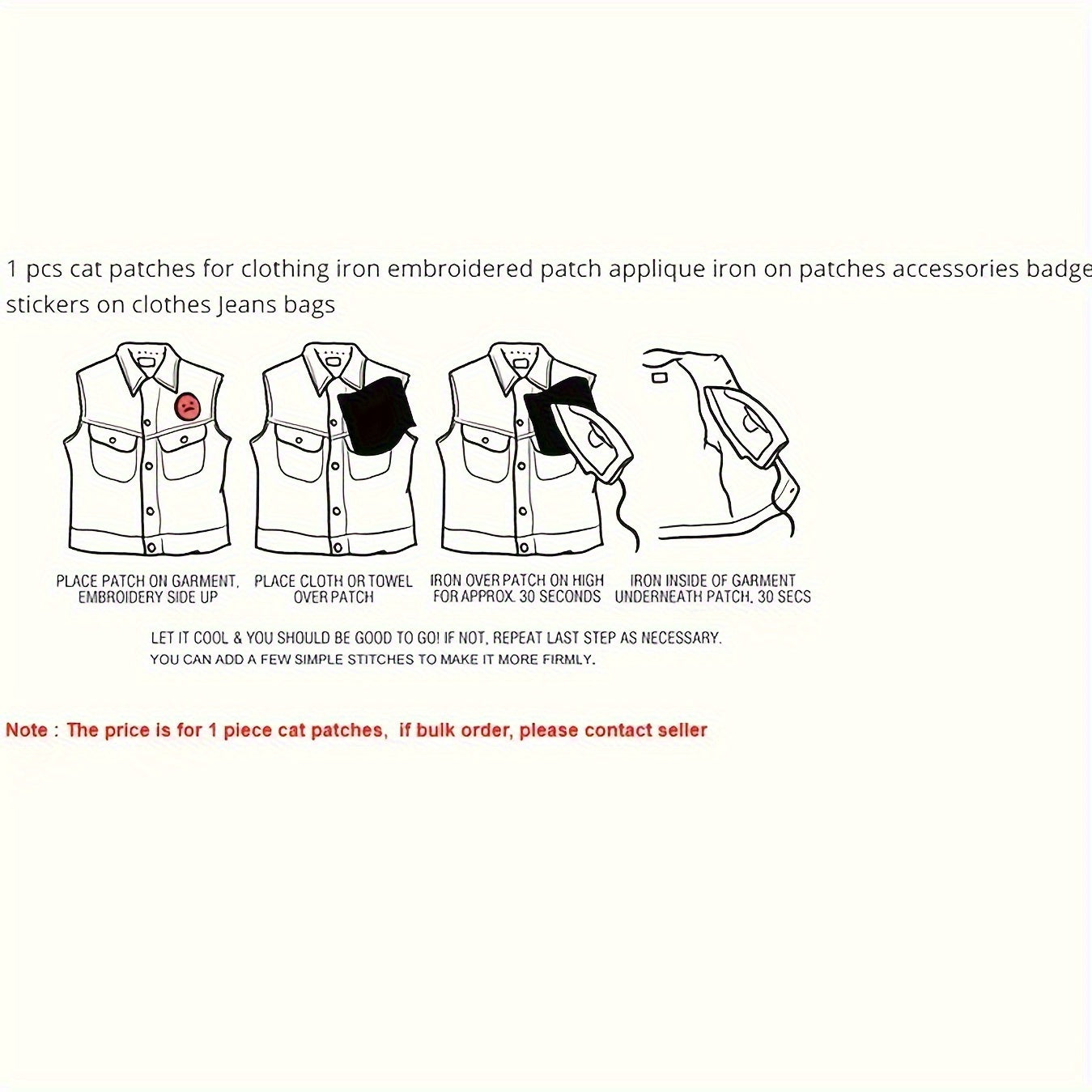 1 pcs cat patches for clothing iron embroidered patch applique iron on patches accessories badge stickers on clothes Jeans bags

PLACE PATCH ON GARMENT, EMBROIDERY SIDE UP

PLACE CLOTH OR TOWEL OVER PATCH

IRON OVER PATCH ON HIGH FOR APPROX. 30 SECONDS

IRON INSIDE OF GARMENT UNDERNEATH PATCH, 30 SECS

LET IT COOL & YOU SHOULD BE GOOD TO GO! IF NOT, REPEAT LAST STEP AS NECESSARY.
YOU CAN ADD A FEW SIMPLE STITCHES TO MAKE IT MORE FIRMLY.

Note : The price is for 1 piece cat patches, if bulk order, please contact seller